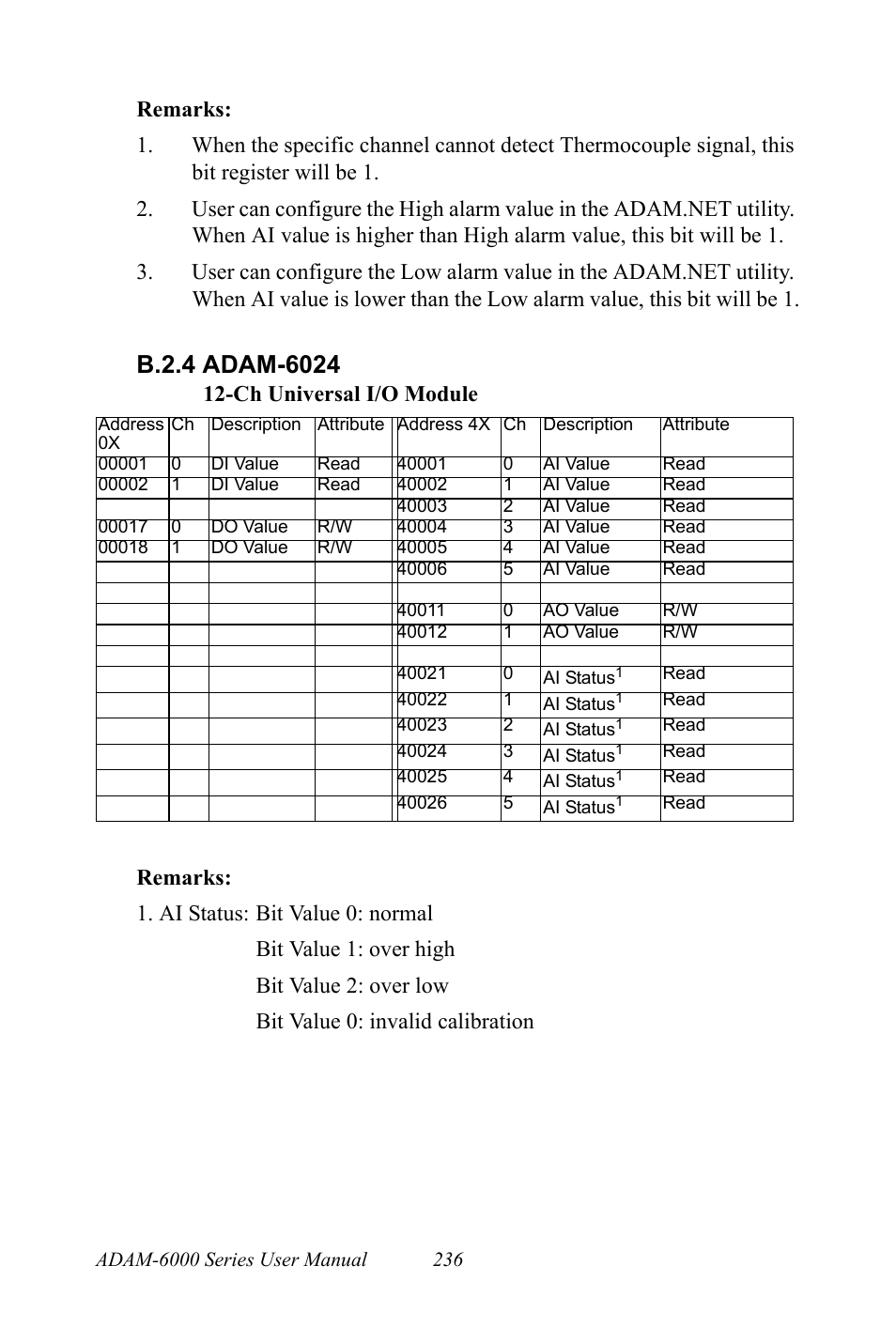 **Remarks:**

1. When the specific channel cannot detect Thermocouple signal, this bit register will be 1.

2. User can configure the High alarm value in the ADAM.NET utility. When AI value is higher than High alarm value, this bit will be 1.

3. User can configure the Low alarm value in the ADAM.NET utility. When AI value is lower than the Low alarm value, this bit will be 1.

**B.2.4 ADAM-6024**

**12-Ch Universal I/O Module**

| Address 0X | Ch | Description | Attribute | Address 4X | Ch | Description | Attribute |
|---|---|---|---|---|---|---|---|
| 00001 | 0 | DI Value | Read | 40001 | 0 | AI Value | Read |
| 00002 | 1 | DI Value | Read | 40002 | 1 | AI Value | Read |
| | | | | 40003 | 2 | AI Value | Read |
| 00017 | 0 | DO Value | R/W | 40004 | 3 | AI Value | Read |
| 00018 | 1 | DO Value | R/W | 40005 | 4 | AI Value | Read |
| | | | | 40006 | 5 | AI Value | Read |
| | | | | | | | |
| | | | | 40011 | 0 | AO Value | R/W |
| | | | | 40012 | 1 | AO Value | R/W |
| | | | | | | | |
| | | | | 40021 | 0 | AI Status$^1$ | Read |
| | | | | 40022 | 1 | AI Status$^1$ | Read |
| | | | | 40023 | 2 | AI Status$^1$ | Read |
| | | | | 40024 | 3 | AI Status$^1$ | Read |
| | | | | 40025 | 4 | AI Status$^1$ | Read |
| | | | | 40026 | 5 | AI Status$^1$ | Read |

**Remarks:**

1. AI Status: Bit Value 0: normal

Bit Value 1: over high

Bit Value 2: over low

Bit Value 0: invalid calibration

ADAM-6000 Series User Manual 236